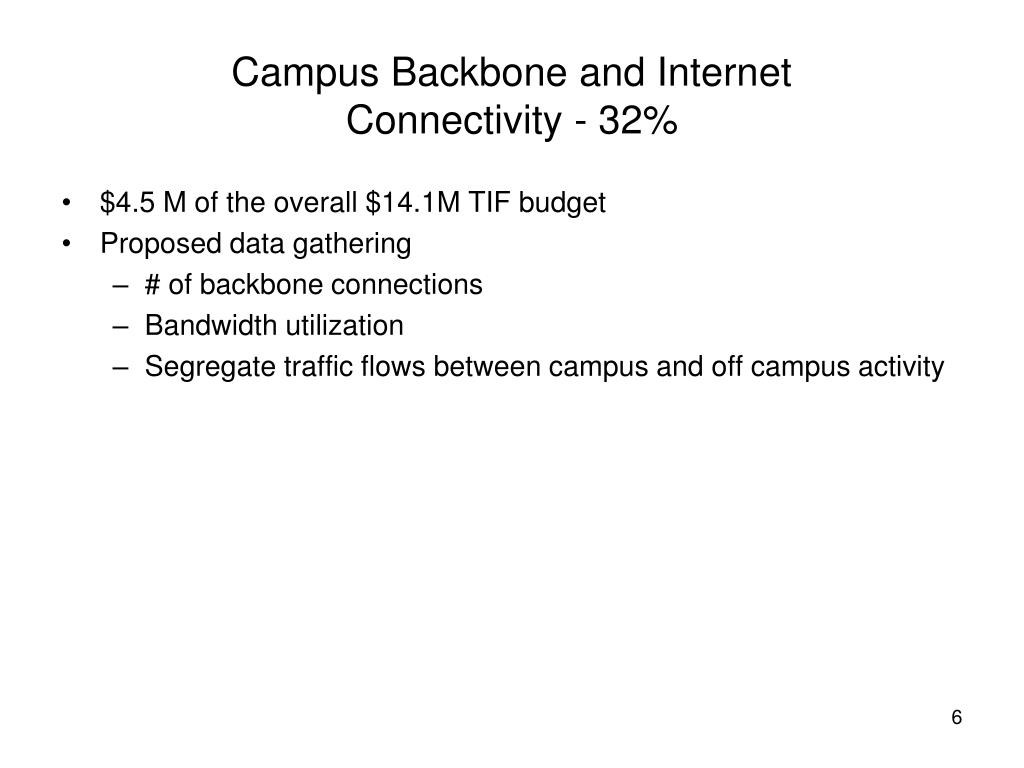 Campus Backbone and Internet Connectivity - 32%

• \$4.5 M of the overall \$14.1M TIF budget
• Proposed data gathering
– # of backbone connections
– Bandwidth utilization
– Segregate traffic flows between campus and off campus activity

6